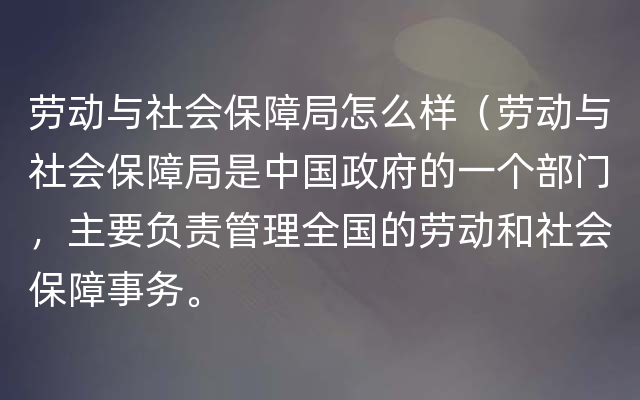 劳动与社会保障局怎么样（劳动与社会保障局是中国政府的一个部门，主要负责管理全国的劳动和社会保障事务。